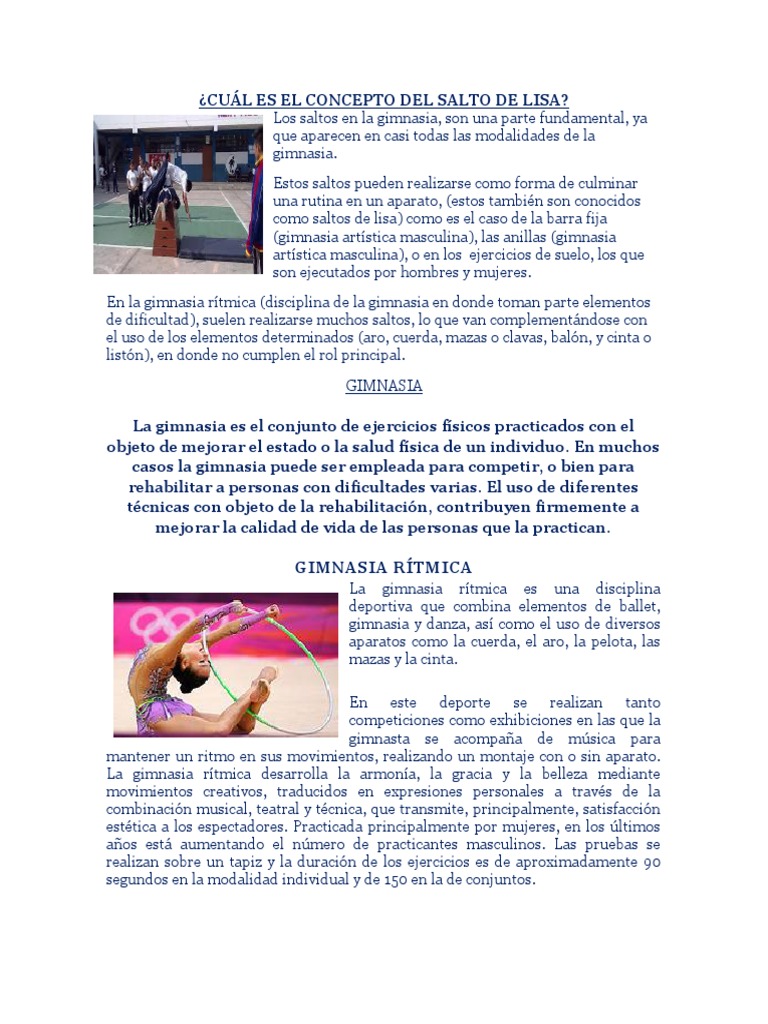 ¿CUÁL ES EL CONCEPTO DEL SALTO DE LISA?

Los saltos en la gimnasia, son una parte fundamental, ya que aparecen en casi todas las modalidades de la gimnasia.

Estos saltos pueden realizarse como forma de culminar una rutina en un aparato, (estos también son conocidos como saltos de lisa) como es el caso de la barra fija (gimnasia artística masculina), las anillas (gimnasia artística masculina), o en los ejercicios de suelo, los que son ejecutados por hombres y mujeres.

En la gimnasia rítmica (disciplina de la gimnasia en donde toman parte elementos de dificultad), suelen realizarse muchos saltos, lo que van complementándose con el uso de los elementos determinados (aro, cuerda, mazas o clavas, balón, y cinta o listón), en donde no cumplen el rol principal.

GIMNASIA

La gimnasia es el conjunto de ejercicios físicos practicados con el objeto de mejorar el estado o la salud física de un individuo. En muchos casos la gimnasia puede ser empleada para competir, o bien para rehabilitar a personas con dificultades varias. El uso de diferentes técnicas con objeto de la rehabilitación, contribuyen firmemente a mejorar la calidad de vida de las personas que la practican.

GIMNASIA RÍTMICA

La gimnasia rítmica es una disciplina deportiva que combina elementos de ballet, gimnasia y danza, así como el uso de diversos aparatos como la cuerda, el aro, la pelota, las mazas y la cinta.

En este deporte se realizan tanto competiciones como exhibiciones en las que la gimnasta se acompaña de música para mantener un ritmo en sus movimientos, realizando un montaje con o sin aparato. La gimnasia rítmica desarrolla la armonía, la gracia y la belleza mediante movimientos creativos, traducidos en expresiones personales a través de la combinación musical, teatral y técnica, que transmite, principalmente, satisfacción estética a los espectadores. Practicada principalmente por mujeres, en los últimos años está aumentando el número de practicantes masculinos. Las pruebas se realizan sobre un tapiz y la duración de los ejercicios es de aproximadamente 90 segundos en la modalidad individual y de 150 en la de conjuntos.